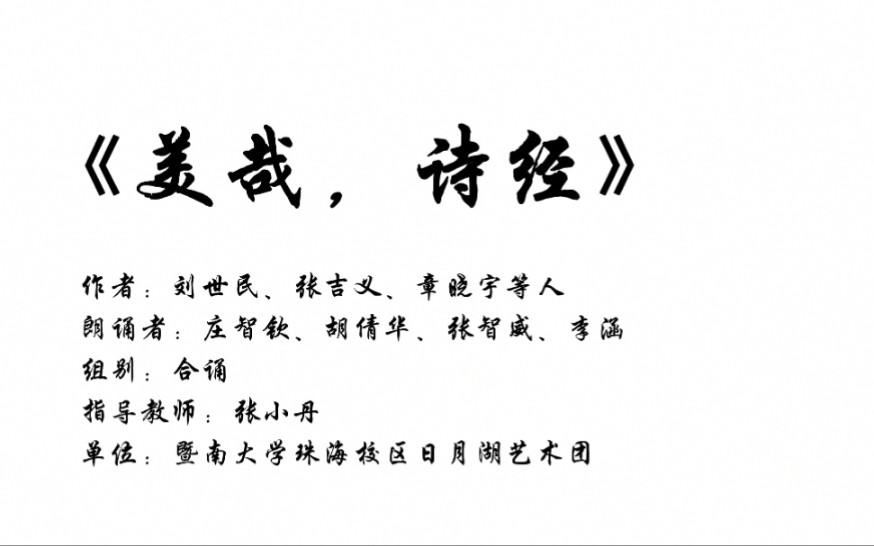 《美哉，诗经》

作者：刘世民、张吉义、章晓宇等人
朗诵者：庄智钦、胡倩华、张智威、李涵
组别：合诵
指导教师：张小丹
单位：暨南大学珠海校区日月湖艺术团